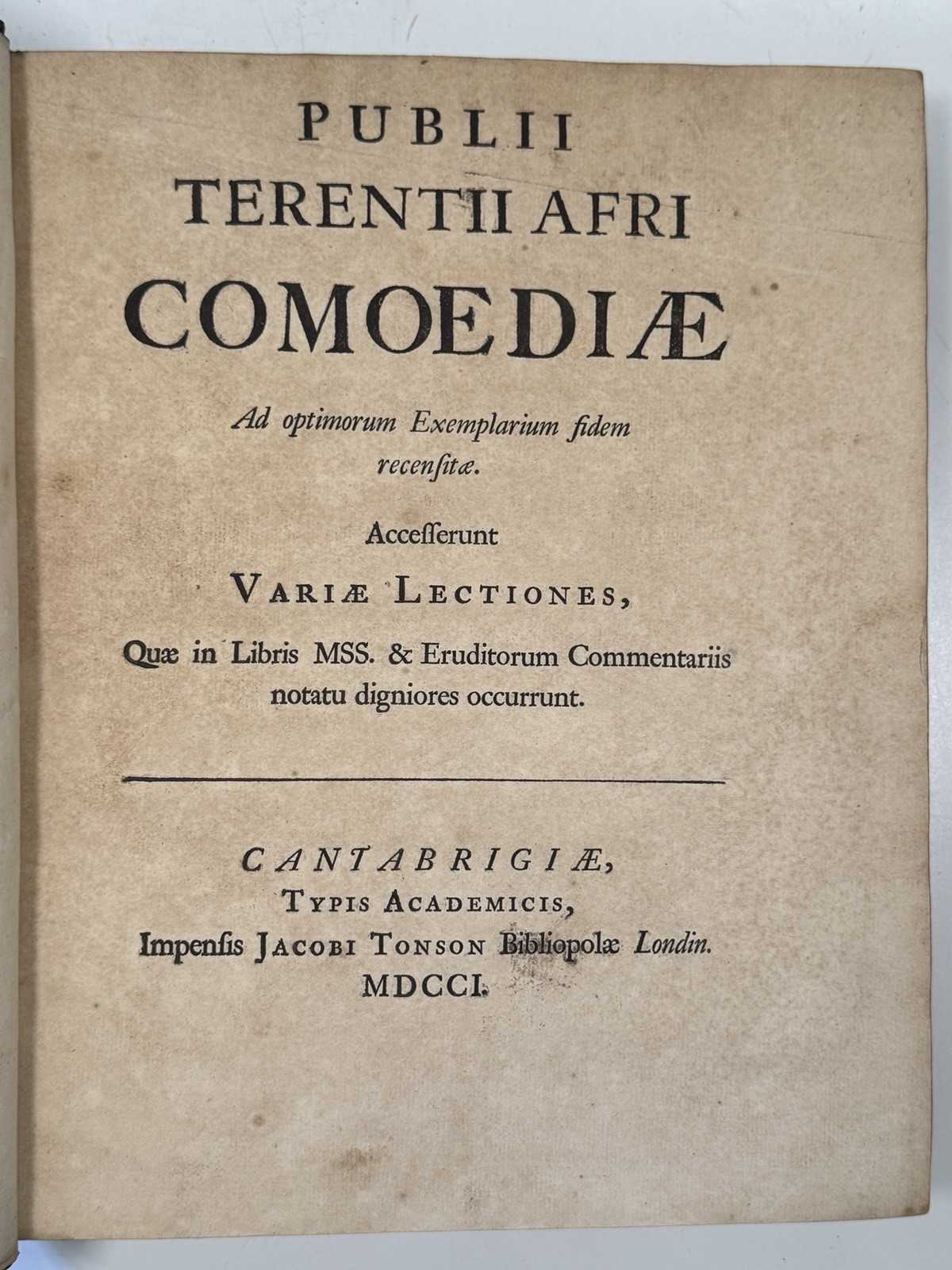 PUBLII
TERENTII AFRI
COMOEDIÆ

Ad optimorum Exemplarium fidem recensitæ.

Accesserunt
VARIÆ LECTIONES,
Quæ in Libris MSS. & Eruditorum Commentariis notatu digniores occurrunt.

CANTABRIGIÆ,
TYPIS ACADEMICIS,
Impensis JACOBI TONSON Bibliopolæ Londin.
MDCCI.